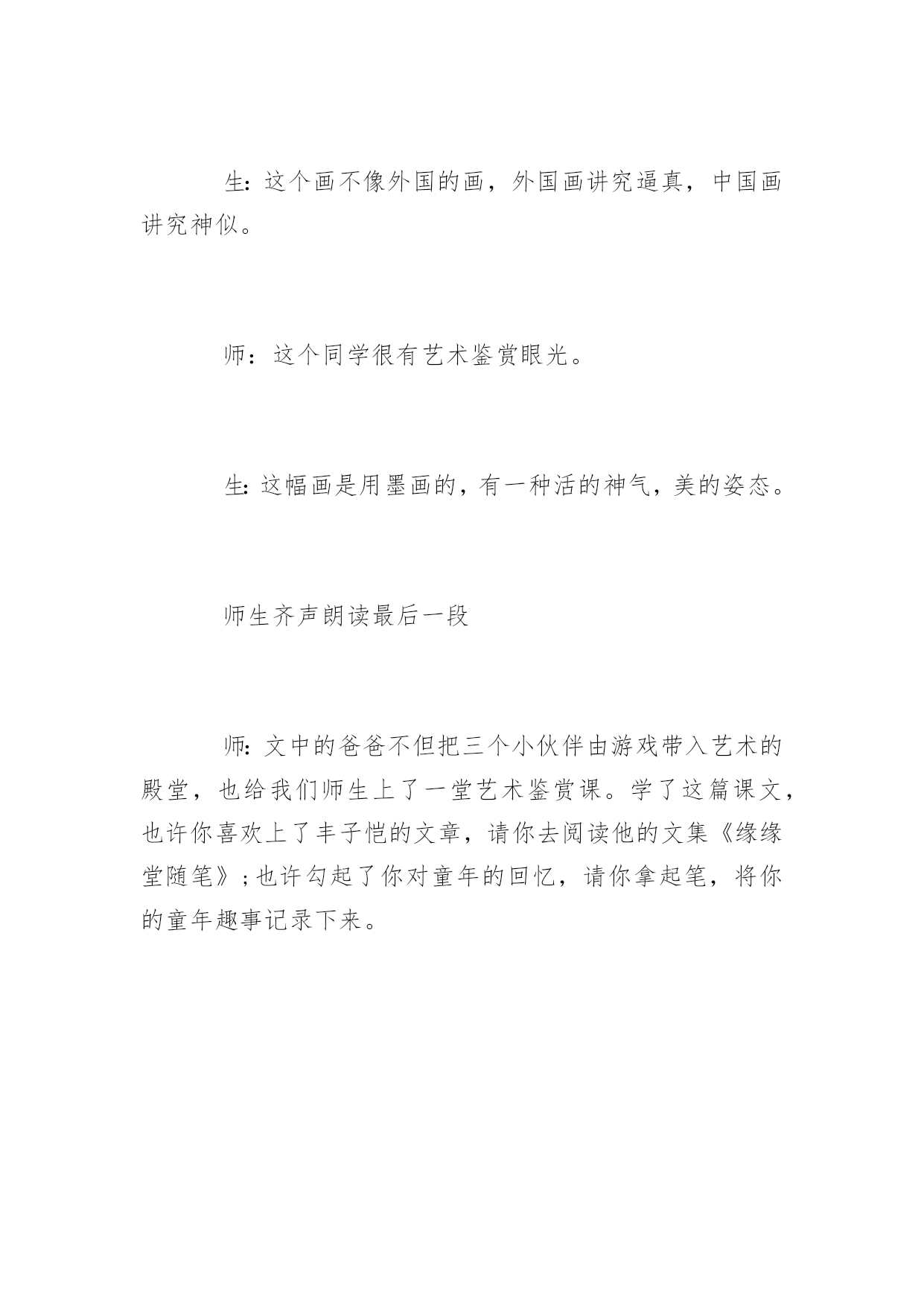 生：这个画不像外国的画，外国画讲究逼真，中国画讲究神似。

师：这个同学很有艺术鉴赏眼光。

生：这幅画是用墨画的，有一种活的神气，美的姿态。

师生齐声朗读最后一段

师：文中的爸爸不但把三个小伙伴由游戏带入艺术的殿堂，也给我们师生上了一堂艺术鉴赏课。学了这篇课文，也许你喜欢上了丰子恺的文章，请你去阅读他的文集《缘缘堂随笔》；也许勾起了你对童年的回忆，请你拿起笔，将你的童年趣事记录下来。